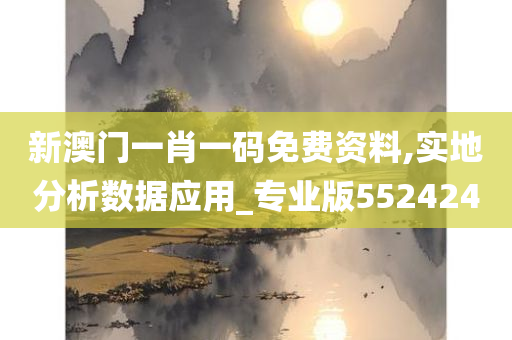 新澳门一肖一码免费资料,实地分析数据应用_专业版552424